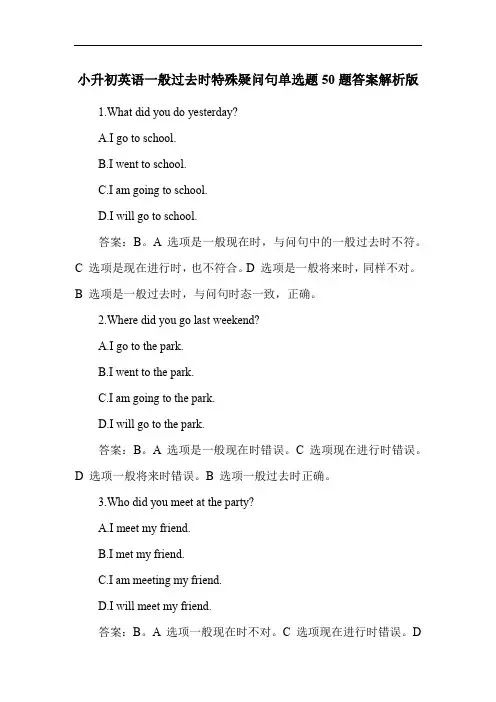 小升初英语一般过去时特殊疑问句单选题 50 题答案解析版

1.What did you do yesterday?

A.I go to school.

B.I went to school.

C.I am going to school.

D.I will go to school.

答案：B。A 选项是一般现在时，与问句中的一般过去时不符。C 选项是现在进行时，也不符合。D 选项是一般将来时，同样不对。B 选项是一般过去时，与问句时态一致，正确。

2.Where did you go last weekend?

A.I go to the park.

B.I went to the park.

C.I am going to the park.

D.I will go to the park.

答案：B。A 选项是一般现在时错误。C 选项现在进行时错误。D 选项一般将来时错误。B 选项一般过去时正确。

3.Who did you meet at the party?

A.I meet my friend.

B.I met my friend.

C.I am meeting my friend.

D.I will meet my friend.

答案：B。A 选项一般现在时不对。C 选项现在进行时错误。D